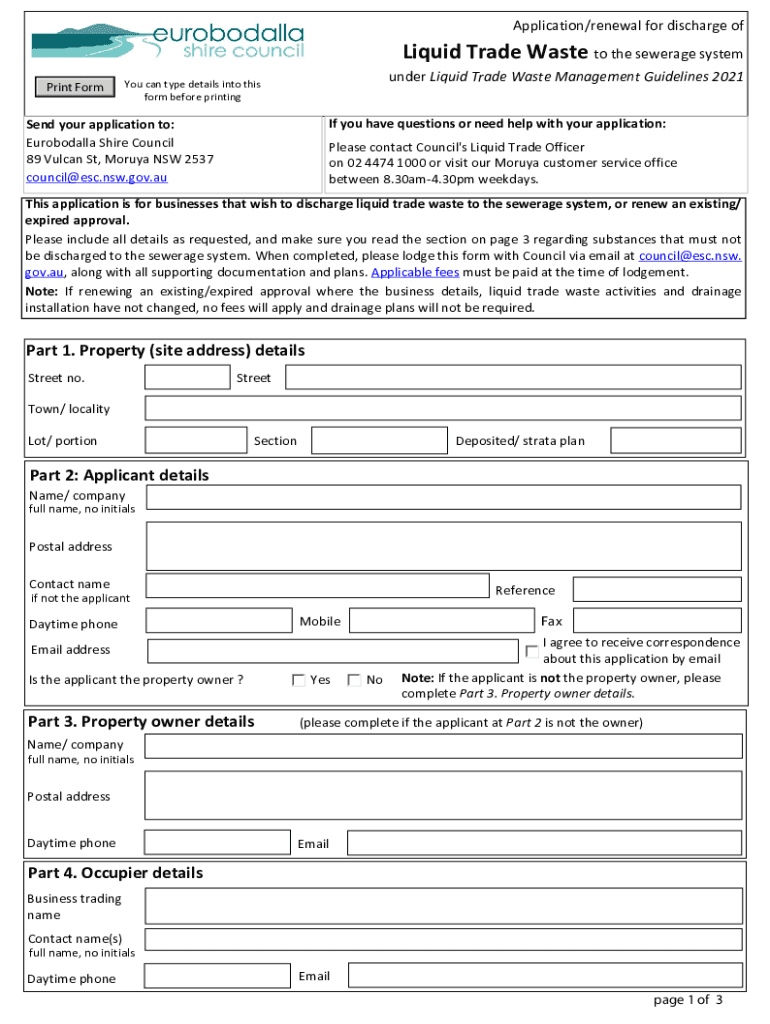 eurobodalla shire council

Print Form

You can type details into this form before printing

Application/renewal for discharge of

Liquid Trade Waste to the sewerage system

under Liquid Trade Waste Management Guidelines 2021

Send your application to:
Eurobodalla Shire Council
89 Vulcan St, Moruya NSW 2537
council@esc.nsw.gov.au

If you have questions or need help with your application:
Please contact Council's Liquid Trade Officer on 02 4474 1000 or visit our Moruya customer service office between 8.30am-4.30pm weekdays.

This application is for businesses that wish to discharge liquid trade waste to the sewerage system, or renew an existing/ expired approval.

Please include all details as requested, and make sure you read the section on page 3 regarding substances that must not be discharged to the sewerage system. When completed, please lodge this form with Council via email at council@esc.nsw.gov.au, along with all supporting documentation and plans. Applicable fees must be paid at the time of lodgement.

Note: If renewing an existing/expired approval where the business details, liquid trade waste activities and drainage installation have not changed, no fees will apply and drainage plans will not be required.

Part 1. Property (site address) details

Street no.

Street

Town/ locality

Lot/ portion

Section

Deposited/ strata plan

Part 2: Applicant details

Name/ company
full name, no initials

Postal address

Contact name
if not the applicant

Reference

Daytime phone

Mobile

Fax

Email address

I agree to receive correspondence about this application by email

Is the applicant the property owner ?

Yes

No

Note: If the applicant is not the property owner, please complete Part 3. Property owner details.

Part 3. Property owner details

(please complete if the applicant at Part 2 is not the owner)

Name/ company
full name, no initials

Postal address

Daytime phone

Email

Part 4. Occupier details

Business trading name

Contact name(s)
full name, no initials

Daytime phone

Email

page 1 of 3